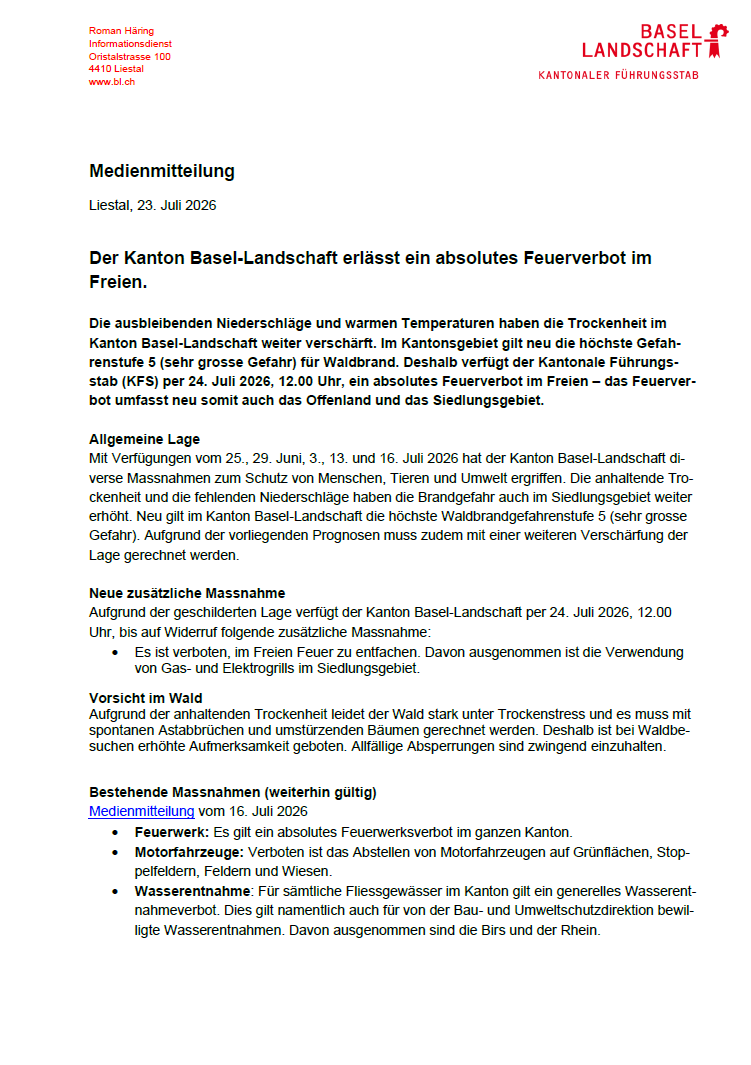 Roman Häring
Informationsdienst
Oristalstrasse 100
4410 Liestal
www.bl.ch

BASEL
LANDSCHAFT
KANTONALER FÜHRUNGSSTAB

Medienmitteilung

Liestal, 23. Juli 2026

Der Kanton Basel-Landschaft erlässt ein absolutes Feuerverbot im Freien.

Die ausbleibenden Niederschläge und warmen Temperaturen haben die Trockenheit im Kanton Basel-Landschaft weiter verschärft. Im Kantonsgebiet gilt neu die höchste Gefahrenstufe 5 (sehr grosse Gefahr) für Waldbrand. Deshalb verfügt der Kantonale Führungsstab (KFS) per 24. Juli 2026, 12.00 Uhr, ein absolutes Feuerverbot im Freien – das Feuerverbot umfasst neu somit auch das Offenland und das Siedlungsgebiet.

Allgemeine Lage
Mit Verfügungen vom 25., 29. Juni, 3., 13. und 16. Juli 2026 hat der Kanton Basel-Landschaft diverse Massnahmen zum Schutz von Menschen, Tieren und Umwelt ergriffen. Die anhaltende Trockenheit und die fehlenden Niederschläge haben die Brandgefahr auch im Siedlungsgebiet weiter erhöht. Neu gilt im Kanton Basel-Landschaft die höchste Waldbrandgefahrenstufe 5 (sehr grosse Gefahr). Aufgrund der vorliegenden Prognosen muss zudem mit einer weiteren Verschärfung der Lage gerechnet werden.

Neue zusätzliche Massnahme
Aufgrund der geschilderten Lage verfügt der Kanton Basel-Landschaft per 24. Juli 2026, 12.00 Uhr, bis auf Widerruf folgende zusätzliche Massnahme:
• Es ist verboten, im Freien Feuer zu entfachen. Davon ausgenommen ist die Verwendung von Gas- und Elektrogrills im Siedlungsgebiet.

Vorsicht im Wald
Aufgrund der anhaltenden Trockenheit leidet der Wald stark unter Trockenstress und es muss mit spontanen Astabbrüchen und umstürzenden Bäumen gerechnet werden. Deshalb ist bei Waldbesuchen erhöhte Aufmerksamkeit geboten. Allfällige Absperrungen sind zwingend einzuhalten.

Bestehende Massnahmen (weiterhin gültig)
Medienmitteilung vom 16. Juli 2026
• Feuerwerk: Es gilt ein absolutes Feuerwerksverbot im ganzen Kanton.
• Motorfahrzeuge: Verboten ist das Abstellen von Motorfahrzeugen auf Grünflächen, Stoppelfeldern, Feldern und Wiesen.
• Wasserentnahme: Für sämtliche Fliessgewässer im Kanton gilt ein generelles Wasserentnahmeverbot. Dies gilt namentlich auch für von der Bau- und Umweltschutzdirektion bewilligte Wasserentnahmen. Davon ausgenommen sind die Birs und der Rhein.